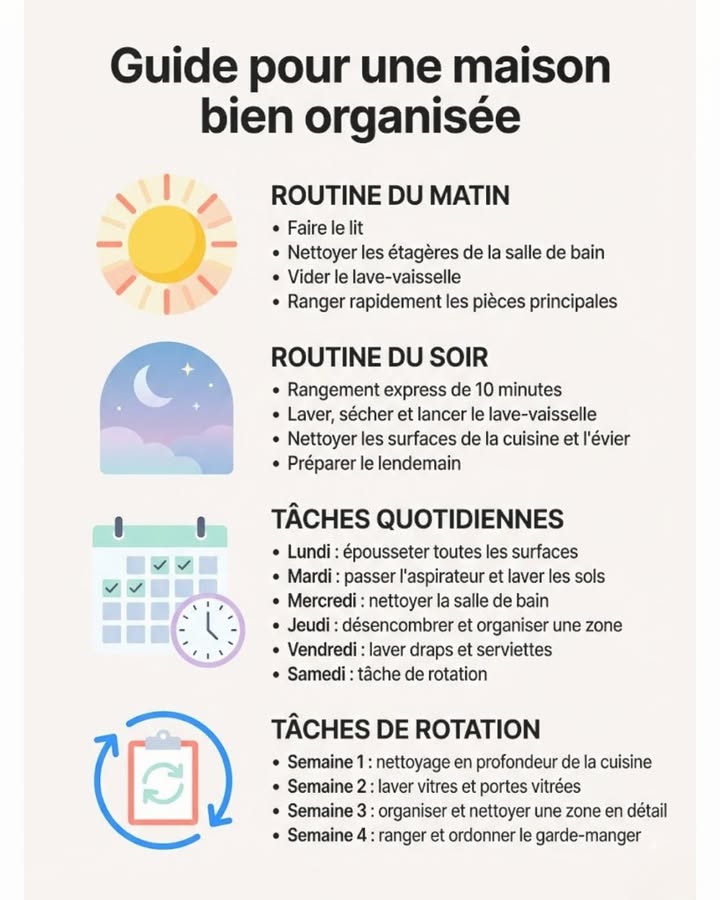 Guide pour une maison bien organisée

ROUTINE DU MATIN
• Faire le lit
• Nettoyer les étagères de la salle de bain
• Vider le lave-vaisselle
• Ranger rapidement les pièces principales

ROUTINE DU SOIR
• Rangement express de 10 minutes
• Laver, sécher et lancer le lave-vaisselle
• Nettoyer les surfaces de la cuisine et l'évier
• Préparer le lendemain

TÂCHES QUOTIDIENNES
• Lundi : épousseter toutes les surfaces
• Mardi : passer l'aspirateur et laver les sols
• Mercredi : nettoyer la salle de bain
• Jeudi : désencombrer et organiser une zone
• Vendredi : laver draps et serviettes
• Samedi : tâche de rotation

TÂCHES DE ROTATION
• Semaine 1 : nettoyage en profondeur de la cuisine
• Semaine 2 : laver vitres et portes vitrées
• Semaine 3 : organiser et nettoyer une zone en détail
• Semaine 4 : ranger et ordonner le garde-manger